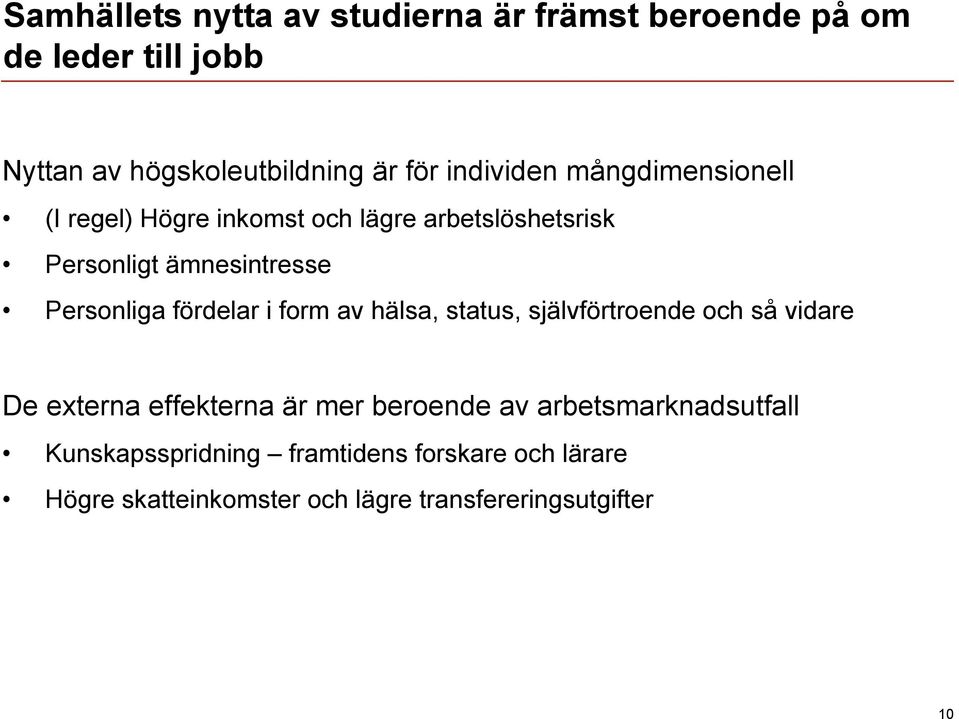 Samhällets nytta av studierna är främst beroende på om de leder till jobb

Nyttan av högskoleutbildning är för individen mångdimensionell

• (I regel) Högre inkomst och lägre arbetslöshetsrisk
• Personligt ämnesintresse
• Personliga fördelar i form av hälsa, status, självförtroende och så vidare

De externa effekterna är mer beroende av arbetsmarknadsutfall

• Kunskapsspridning – framtidens forskare och lärare
• Högre skatteinkomster och lägre transfereringsutgifter

10